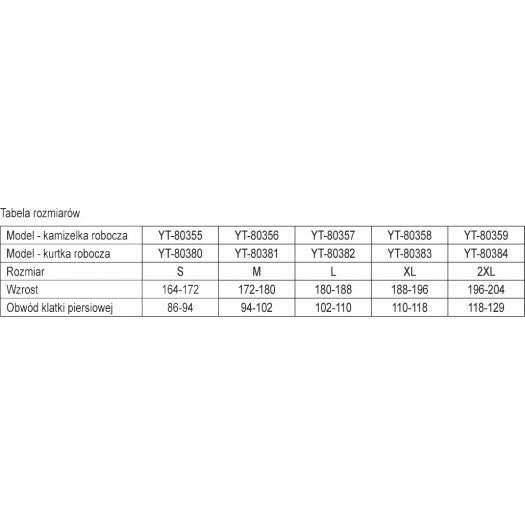 Tabela rozmiarów

| Model - kamizelka robocza | YT-80355 | YT-80356 | YT-80357 | YT-80358 | YT-80359 |
|---|---|---|---|---|---|
| Model - kurtka robocza | YT-80380 | YT-80381 | YT-80382 | YT-80383 | YT-80384 |
| Rozmiar | S | M | L | XL | 2XL |
| Wzrost | 164-172 | 172-180 | 180-188 | 188-196 | 196-204 |
| Obwód klatki piersiowej | 86-94 | 94-102 | 102-110 | 110-118 | 118-129 |